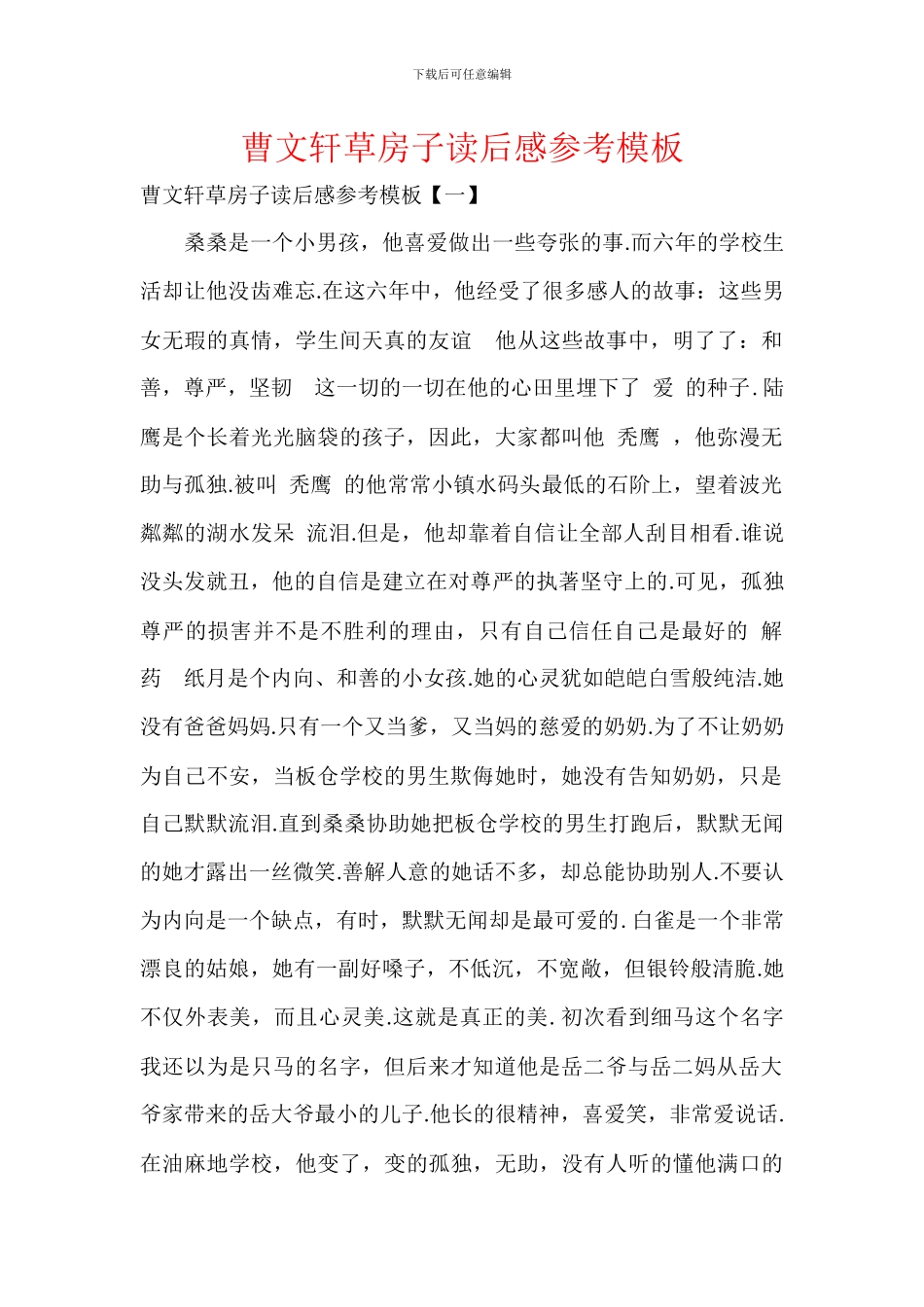 下载后可任意编辑

曹文轩草房子读后感参考模板

曹文轩草房子读后感参考模板【一】

桑桑是一个小男孩，他喜爱做出一些夸张的事.而六年的学校生活却让他没齿难忘.在这六年中，他经受了很多感人的故事：这些男女无瑕的真情，学生间天真的友谊　他从这些故事中，明了了：和善，尊严，坚韧　这一切的一切在他的心田里埋下了 爱 的种子.陆鹰是个长着光光脑袋的孩子，因此，大家都叫他 秃鹰 ，他弥漫无助与孤独.被叫 秃鹰 的他常常小镇水码头最低的石阶上，望着波光粼粼的湖水发呆 流泪.但是，他却靠着自信让全部人刮目相看.谁说没头发就丑，他的自信是建立在对尊严的执著坚守上的.可见，孤独尊严的损害并不是不胜利的理由，只有自己信任自己是最好的 解药　纸月是个内向、和善的小女孩.她的心灵犹如皑皑白雪般纯洁.她没有爸爸妈妈.只有一个又当爹，又当妈的慈爱的奶奶.为了不让奶奶为自己不安，当板仓学校的男生欺侮她时，她没有告知奶奶，只是自己默默流泪.直到桑桑协助她把板仓学校的男生打跑后，默默无闻的她才露出一丝微笑.善解人意的她话不多，却总能协助别人.不要认为内向是一个缺点，有时，默默无闻却是最可爱的.白雀是一个非常漂良的姑娘，她有一副好嗓子，不低沉，不宽敞，但银铃般清脆.她不仅外表美，而且心灵美.这就是真正的美.初次看到细马这个名字我还以为是只马的名字，但后来才知道他是岳二爷与岳二妈从岳大爷家带来的岳大爷最小的儿子.他长的很精神，喜爱笑，非常爱说话.在油麻地学校，他变了，变的孤独，无助，没有人听的懂他满口的